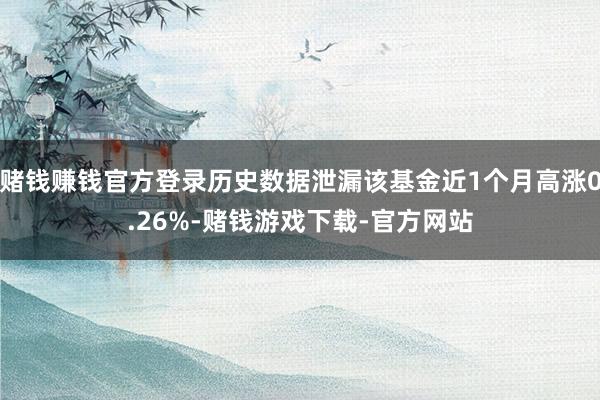 赌钱赚钱官方登录历史数据泄漏该基金近1个月高涨0.26%-赌钱游戏下载-官方网站